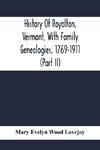 History Of Royalton, Vermont, With Family Genealogies, 1769-1911 (Part II)

Mary Evelyn Wood Lovejoy